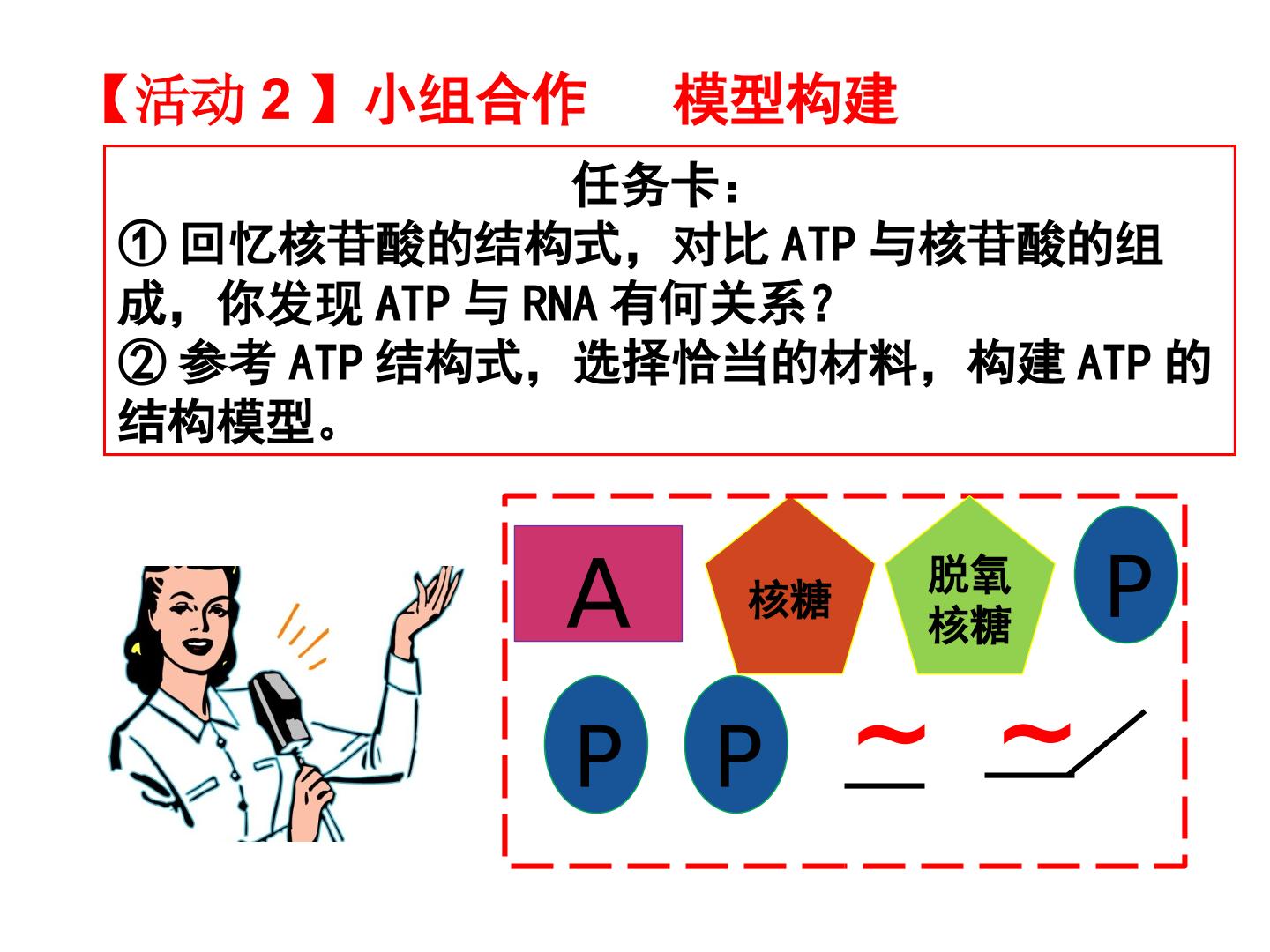 【活动2】小组合作 模型构建

任务卡：

①回忆核苷酸的结构式，对比ATP与核苷酸的组成，你发现ATP与RNA有何关系？

②参考ATP结构式，选择恰当的材料，构建ATP的结构模型。

A

核糖

脱氧核糖

P

P

P

~

~